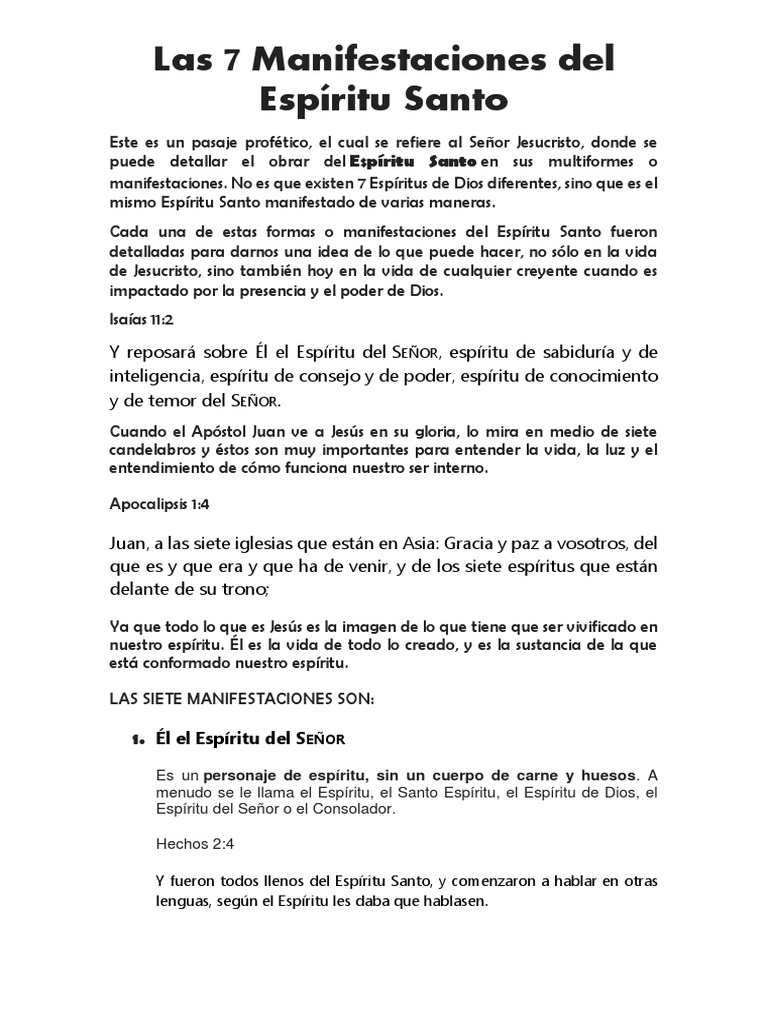 Las 7 Manifestaciones del Espíritu Santo

Este es un pasaje profético, el cual se refiere al Señor Jesucristo, donde se puede detallar el obrar del Espíritu Santo en sus multiformes o manifestaciones. No es que existen 7 Espíritus de Dios diferentes, sino que es el mismo Espíritu Santo manifestado de varias maneras.

Cada una de estas formas o manifestaciones del Espíritu Santo fueron detalladas para darnos una idea de lo que puede hacer, no sólo en la vida de Jesucristo, sino también hoy en la vida de cualquier creyente cuando es impactado por la presencia y el poder de Dios.

Isaías 11:2

Y reposará sobre Él el Espíritu del SEÑOR, espíritu de sabiduría y de inteligencia, espíritu de consejo y de poder, espíritu de conocimiento y de temor del SEÑOR.

Cuando el Apóstol Juan ve a Jesús en su gloria, lo mira en medio de siete candelabros y éstos son muy importantes para entender la vida, la luz y el entendimiento de cómo funciona nuestro ser interno.

Apocalipsis 1:4

Juan, a las siete iglesias que están en Asia: Gracia y paz a vosotros, del que es y que era y que ha de venir, y de los siete espíritus que están delante de su trono;

Ya que todo lo que es Jesús es la imagen de lo que tiene que ser vivificado en nuestro espíritu. Él es la vida de todo lo creado, y es la sustancia de la que está conformado nuestro espíritu.

LAS SIETE MANIFESTACIONES SON:

1. Él el Espíritu del SEÑOR

Es un personaje de espíritu, sin un cuerpo de carne y huesos. A menudo se le llama el Espíritu, el Santo Espíritu, el Espíritu de Dios, el Espíritu del Señor o el Consolador.

Hechos 2:4

Y fueron todos llenos del Espíritu Santo, y comenzaron a hablar en otras lenguas, según el Espíritu les daba que hablasen.